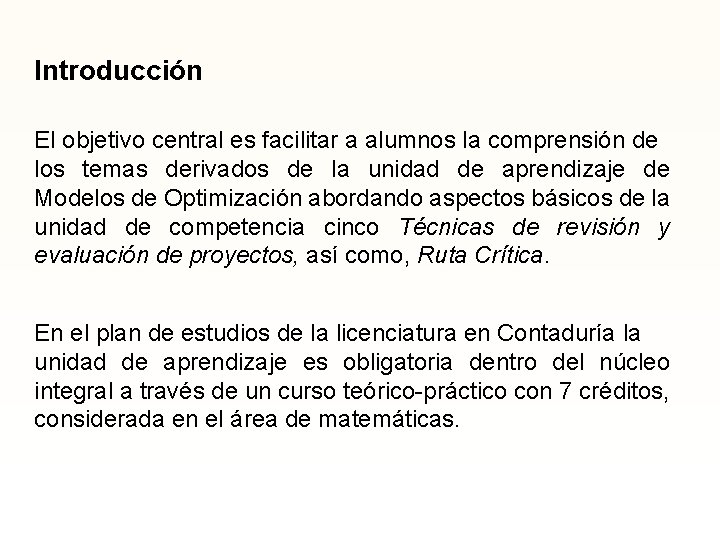 Introducción

El objetivo central es facilitar a alumnos la comprensión de los temas derivados de la unidad de aprendizaje de Modelos de Optimización abordando aspectos básicos de la unidad de competencia cinco Técnicas de revisión y evaluación de proyectos, así como, Ruta Crítica.

En el plan de estudios de la licenciatura en Contaduría la unidad de aprendizaje es obligatoria dentro del núcleo integral a través de un curso teórico-práctico con 7 créditos, considerada en el área de matemáticas.